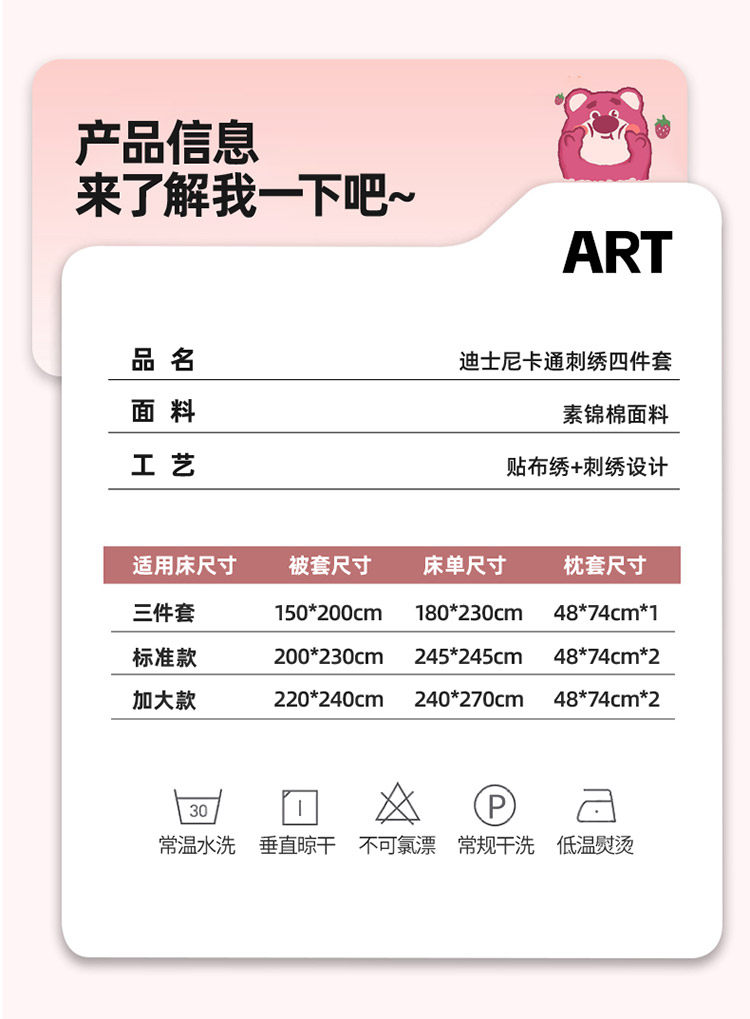 产品信息
来了解我一下吧~

ART

品 名
迪士尼卡通刺绣四件套

面 料
素锦棉面料

工 艺
贴布绣+刺绣设计

| 适用床尺寸 | 被套尺寸 | 床单尺寸 | 枕套尺寸 |
|---|---|---|---|
| 三件套 | 150*200cm | 180*230cm | 48*74cm*1 |
| 标准款 | 200*230cm | 245*245cm | 48*74cm*2 |
| 加大款 | 220*240cm | 240*270cm | 48*74cm*2 |

30
常温水洗 垂直晾干 不可氯漂 P
常规干洗 低温熨烫